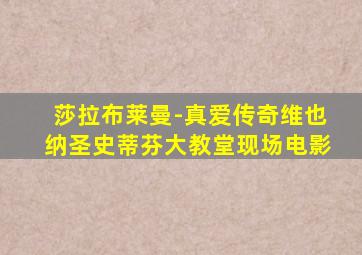 莎拉布莱曼-真爱传奇维也纳圣史蒂芬大教堂现场电影